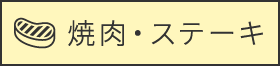 焼肉・ステーキ